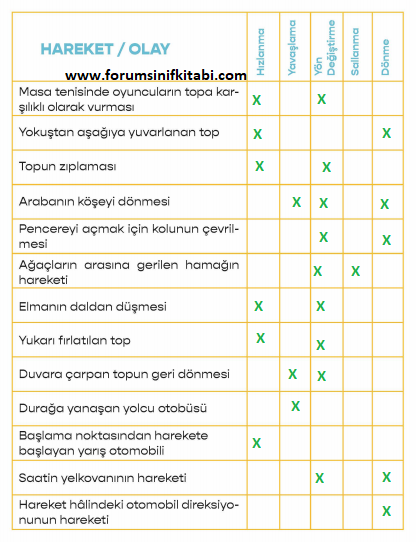 | HAREKET / OLAY www.forumsinifkitabi.com | Hızlanma | Yavaşlama | Yön Değiştirme | Sallanma | Dönme |
|---|---|---|---|---|---|
| Masa tenisinde oyuncuların topa karşılıklı olarak vurması | X | | X | | |
| Yokuştan aşağıya yuvarlanan top | X | | | | X |
| Topun zıplaması | X | | X | | |
| Arabanın köşeyi dönmesi | | X | X | | X |
| Pencereyi açmak için kolunun çevrilmesi | | | X | | X |
| Ağaçların arasına gerilen hamağın hareketi | | | X | X | |
| Elmanın daldan düşmesi | X | | X | | |
| Yukarı fırlatılan top | X | | X | | |
| Duvara çarpan topun geri dönmesi | | X | X | | |
| Durağa yanaşan yolcu otobüsü | | X | | | |
| Başlama noktasından harekete başlayan yarış otomobili | X | | | | |
| Saatin yelkovanının hareketi | | | X | | X |
| Hareket hâlindeki otomobil direksiyonunun hareketi | | | | | X |